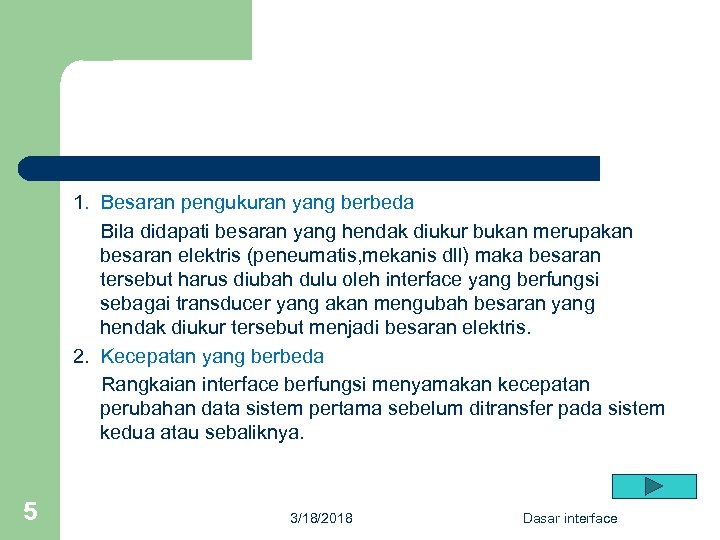 1. Besaran pengukuran yang berbeda

Bila didapati besaran yang hendak diukur bukan merupakan besaran elektris (peneumatis,mekanis dll) maka besaran tersebut harus diubah dulu oleh interface yang berfungsi sebagai transducer yang akan mengubah besaran yang hendak diukur tersebut menjadi besaran elektris.

2. Kecepatan yang berbeda

Rangkaian interface berfungsi menyamakan kecepatan perubahan data sistem pertama sebelum ditransfer pada sistem kedua atau sebaliknya.

5

3/18/2018

Dasar interface